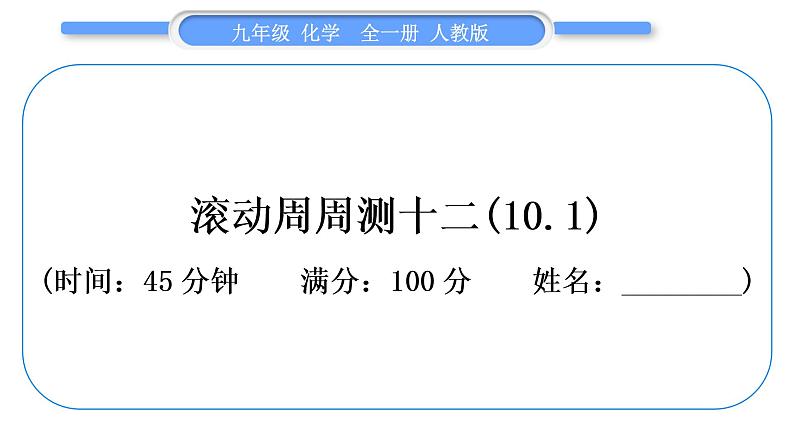 九年级 化学 全一册 人教版

滚动周周测十二(10.1)

(时间：45 分钟 满分：100 分 姓名：________)